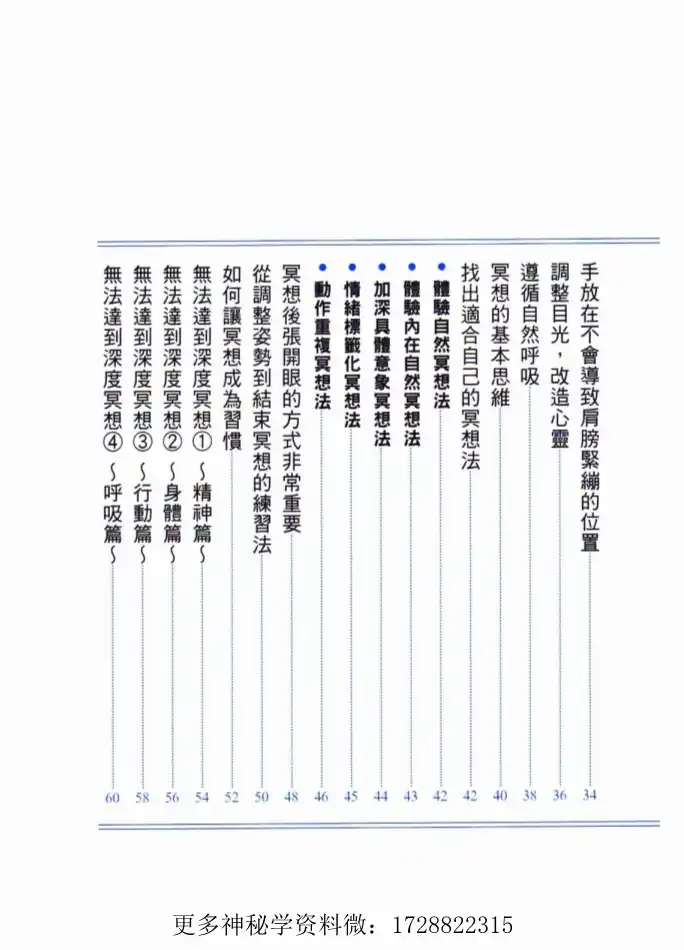 手放在不會導致肩膀緊繃的位置 34
調整目光，改造心靈 36
遵循自然呼吸 38
冥想的基本思維 40
找出適合自己的冥想法 42
• 體驗自然冥想法 42
• 體驗內在自然冥想法 43
• 加深具體意象冥想法 44
• 情緒標籤化冥想法 45
• 動作重複冥想法 46
冥想後張開眼的方式非常重要 48
從調整姿勢到結束冥想的練習法 50
如何讓冥想成為習慣 52
無法達到深度冥想①~精神篇~ 54
無法達到深度冥想②~身體篇~ 56
無法達到深度冥想③~行動篇~ 58
無法達到深度冥想④~呼吸篇~ 60

更多神秘学资料微：1728822315